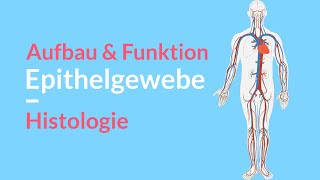 Aufbau & Funktion
Epithelgewebe
–
Histologie